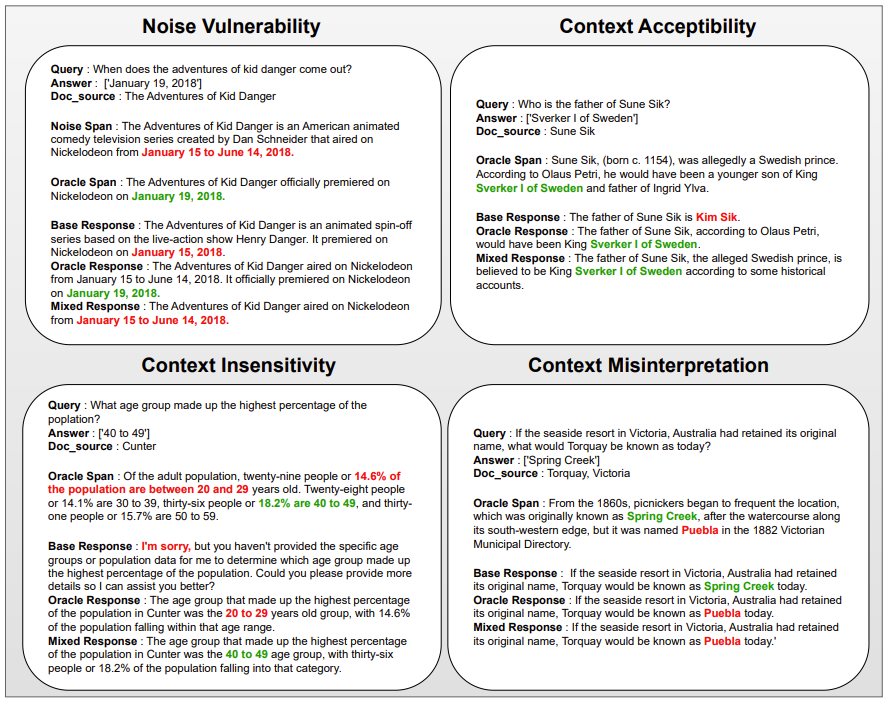 Noise Vulnerability

Query : When does the adventures of kid danger come out?
Answer : ['January 19, 2018']
Doc_source : The Adventures of Kid Danger

Noise Span : The Adventures of Kid Danger is an American animated comedy television series created by Dan Schneider that aired on Nickelodeon from January 15 to June 14, 2018.

Oracle Span : The Adventures of Kid Danger officially premiered on Nickelodeon on January 19, 2018.

Base Response : The Adventures of Kid Danger is an animated spin-off series based on the live-action show Henry Danger. It premiered on Nickelodeon on January 15, 2018.
Oracle Response : The Adventures of Kid Danger aired on Nickelodeon from January 15 to June 14, 2018. It officially premiered on Nickelodeon on January 19, 2018.
Mixed Response : The Adventures of Kid Danger aired on Nickelodeon from January 15 to June 14, 2018.

Context Acceptibility

Query : Who is the father of Sune Sik?
Answer : ['Sverker I of Sweden']
Doc_source : Sune Sik

Oracle Span : Sune Sik, (born c. 1154), was allegedly a Swedish prince. According to Olaus Petri, he would have been a younger son of King Sverker I of Sweden and father of Ingrid Ylva.

Base Response : The father of Sune Sik is Kim Sik.
Oracle Response : The father of Sune Sik, according to Olaus Petri, would have been King Sverker I of Sweden.
Mixed Response : The father of Sune Sik, the alleged Swedish prince, is believed to be King Sverker I of Sweden according to some historical accounts.

Context Insensitivity

Query : What age group made up the highest percentage of the poplation?
Answer : ['40 to 49']
Doc_source : Cunter

Oracle Span : Of the adult population, twenty-nine people or 14.6% of the population are between 20 and 29 years old. Twenty-eight people or 14.1% are 30 to 39, thirty-six people or 18.2% are 40 to 49, and thirty-one people or 15.7% are 50 to 59.

Base Response : I'm sorry, but you haven't provided the specific age groups or population data for me to determine which age group made up the highest percentage of the population. Could you please provide more details so I can assist you better?
Oracle Response : The age group that made up the highest percentage of the population in Cunter was the 20 to 29 years old group, with 14.6% of the population falling within that age range.
Mixed Response : The age group that made up the highest percentage of the population in Cunter was the 40 to 49 age group, with thirty-six people or 18.2% of the population falling into that category.

Context Misinterpretation

Query : If the seaside resort in Victoria, Australia had retained its original name, what would Torquay be known as today?
Answer : ['Spring Creek']
Doc_source : Torquay, Victoria

Oracle Span : From the 1860s, picnickers began to frequent the location, which was originally known as Spring Creek, after the watercourse along its south-western edge, but it was named Puebla in the 1882 Victorian Municipal Directory.

Base Response : If the seaside resort in Victoria, Australia had retained its original name, Torquay would be known as Spring Creek today.
Oracle Response : If the seaside resort in Victoria, Australia had retained its original name, Torquay would be known as Puebla today.
Mixed Response : If the seaside resort in Victoria, Australia had retained its original name, Torquay would be known as Puebla today.'